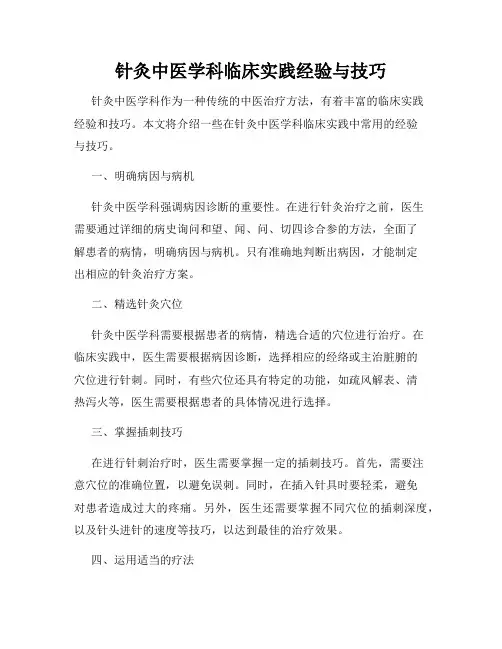 针灸中医学科临床实践经验与技巧

针灸中医学科作为一种传统的中医治疗方法，有着丰富的临床实践经验和技巧。本文将介绍一些在针灸中医学科临床实践中常用的经验与技巧。

一、明确病因与病机

针灸中医学科强调病因诊断的重要性。在进行针灸治疗之前，医生需要通过详细的病史询问和望、闻、问、切四诊合参的方法，全面了解患者的病情，明确病因与病机。只有准确地判断出病因，才能制定出相应的针灸治疗方案。

二、精选针灸穴位

针灸中医学科需要根据患者的病情，精选合适的穴位进行治疗。在临床实践中，医生需要根据病因诊断，选择相应的经络或主治脏腑的穴位进行针刺。同时，有些穴位还具有特定的功能，如疏风解表、清热泻火等，医生需要根据患者的具体情况进行选择。

三、掌握插刺技巧

在进行针刺治疗时，医生需要掌握一定的插刺技巧。首先，需要注意穴位的准确位置，以避免误刺。同时，在插入针具时要轻柔，避免对患者造成过大的疼痛。另外，医生还需要掌握不同穴位的插刺深度，以及针头进针的速度等技巧，以达到最佳的治疗效果。

四、运用适当的疗法